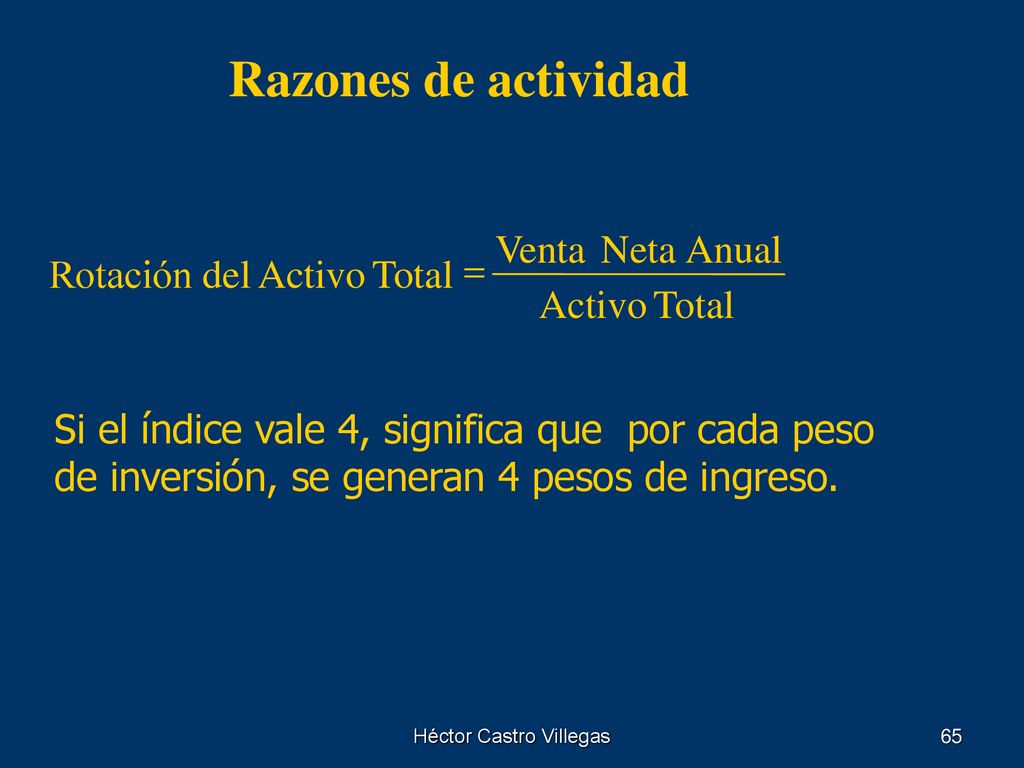 Razones de actividad

$\text{Rotación del Activo Total} = \frac{\text{Venta Neta Anual}}{\text{Activo Total}}$

Si el índice vale 4, significa que por cada peso de inversión, se generan 4 pesos de ingreso.

Héctor Castro Villegas

65